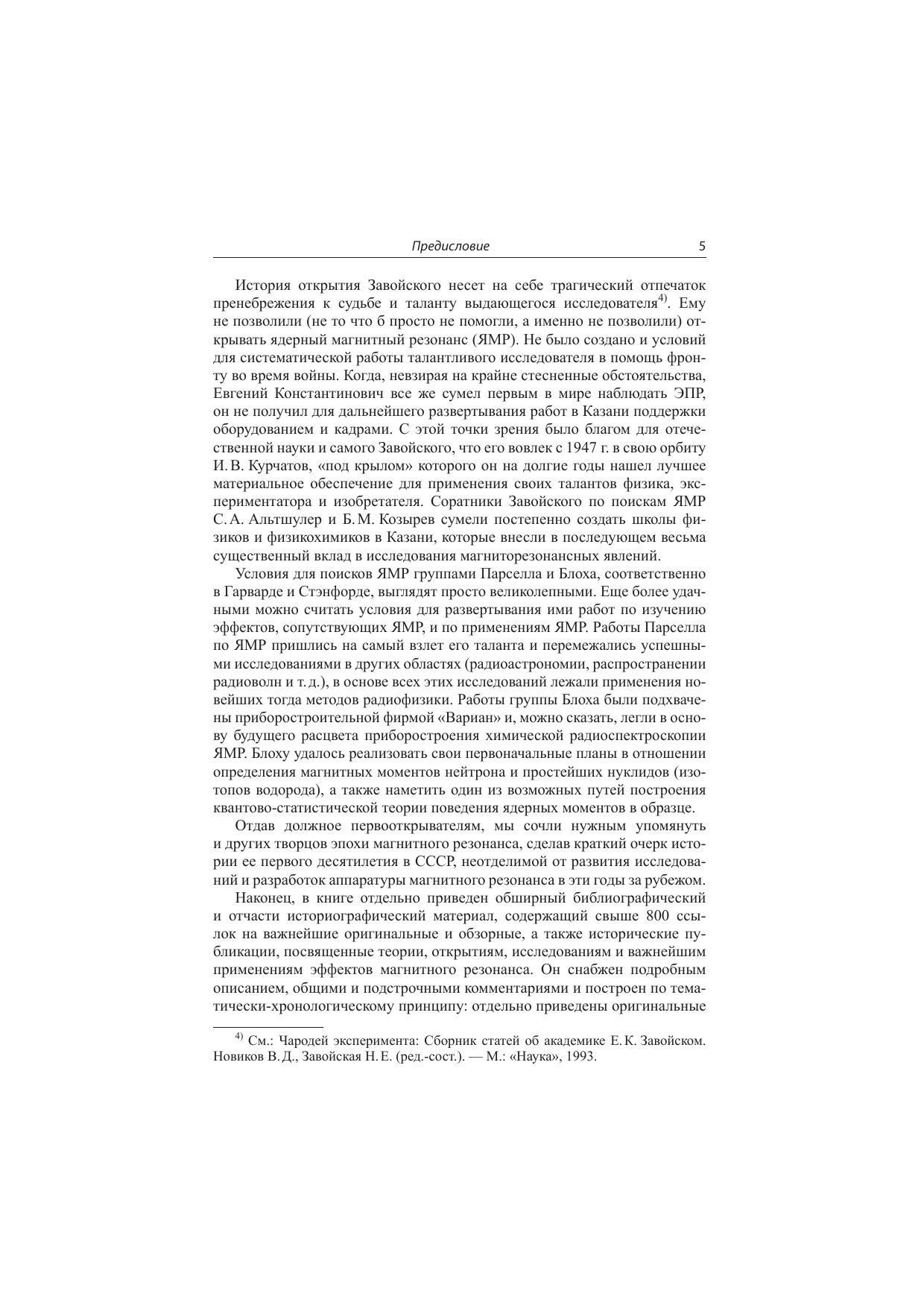 Предисловие 5

История открытия Завойского несет на себе трагический отпечаток пренебрежения к судьбе и таланту выдающегося исследователя$^{4)}$. Ему не позволили (не то что б просто не помогли, а именно не позволили) открывать ядерный магнитный резонанс (ЯМР). Не было создано и условий для систематической работы талантливого исследователя в помощь фронту во время войны. Когда, невзирая на крайне стесненные обстоятельства, Евгений Константинович все же сумел первым в мире наблюдать ЭПР, он не получил для дальнейшего развертывания работ в Казани поддержки оборудованием и кадрами. С этой точки зрения было благом для отечественной науки и самого Завойского, что его вовлек с 1947 г. в свою орбиту И. В. Курчатов, «под крылом» которого он на долгие годы нашел лучшее материальное обеспечение для применения своих талантов физика, экспериментатора и изобретателя. Соратники Завойского по поискам ЯМР С. А. Альтшулер и Б. М. Козырев сумели постепенно создать школы физиков и физикохимиков в Казани, которые внесли в последующем весьма существенный вклад в исследования магниторезонансных явлений.

Условия для поисков ЯМР группами Парселла и Блоха, соответственно в Гарварде и Стэнфорде, выглядят просто великолепными. Еще более удачными можно считать условия для развертывания ими работ по изучению эффектов, сопутствующих ЯМР, и по применениям ЯМР. Работы Парселла по ЯМР пришлись на самый взлет его таланта и перемежались успешными исследованиями в других областях (радиоастрономии, распространении радиоволн и т. д.), в основе всех этих исследований лежали применения новейших тогда методов радиофизики. Работы группы Блоха были подхвачены приборостроительной фирмой «Вариан» и, можно сказать, легли в основу будущего расцвета приборостроения химической радиоспектроскопии ЯМР. Блоху удалось реализовать свои первоначальные планы в отношении определения магнитных моментов нейтрона и простейших нуклидов (изотопов водорода), а также наметить один из возможных путей построения квантово-статистической теории поведения ядерных моментов в образце.

Отдав должное первооткрывателям, мы сочли нужным упомянуть и других творцов эпохи магнитного резонанса, сделав краткий очерк истории ее первого десятилетия в СССР, неотделимой от развития исследований и разработок аппаратуры магнитного резонанса в эти годы за рубежом.

Наконец, в книге отдельно приведен обширный библиографический и отчасти историографический материал, содержащий свыше 800 ссылок на важнейшие оригинальные и обзорные, а также исторические публикации, посвященные теории, открытиям, исследованиям и важнейшим применениям эффектов магнитного резонанса. Он снабжен подробным описанием, общими и подстрочными комментариями и построен по тематически-хронологическому принципу: отдельно приведены оригинальные

$^{4)}$ См.: Чародей эксперимента: Сборник статей об академике Е. К. Завойском. Новиков В. Д., Завойская Н. Е. (ред.-сост.). — М.: «Наука», 1993.